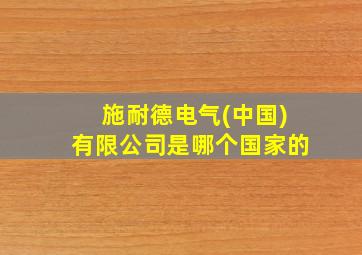 施耐德电气(中国)
有限公司是哪个国家的